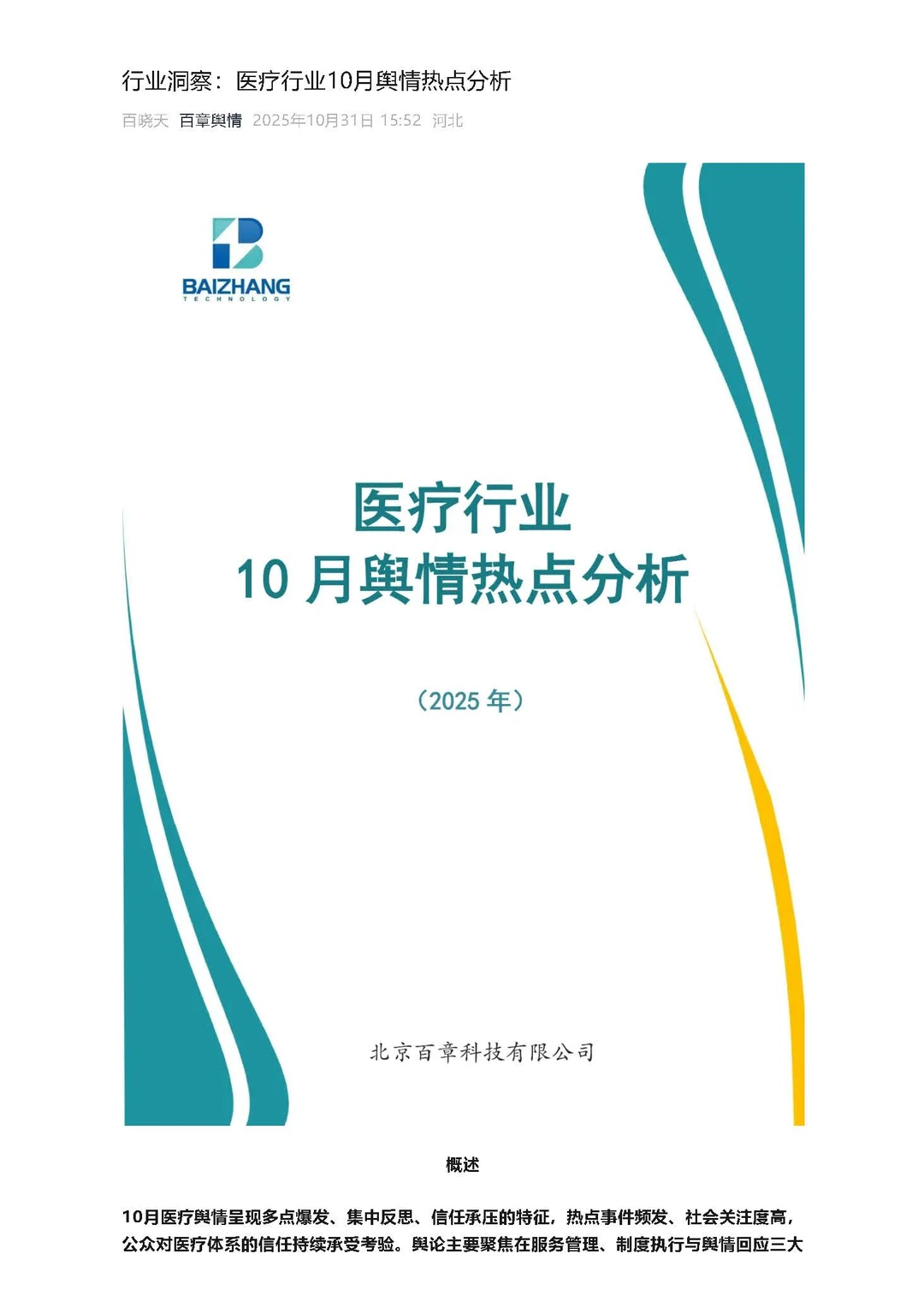 行业洞察：医疗行业10月舆情热点分析

百晓天 百章舆情 2025年10月31日 15:52 河北

BAIZHANG
TECHNOLOGY

医疗行业
10 月舆情热点分析

（2025 年）

北京百章科技有限公司

概述

10月医疗舆情呈现多点爆发、集中反思、信任承压的特征，热点事件频发、社会关注度高，公众对医疗体系的信任持续承受考验。舆论主要聚焦在服务管理、制度执行与舆情回应三大